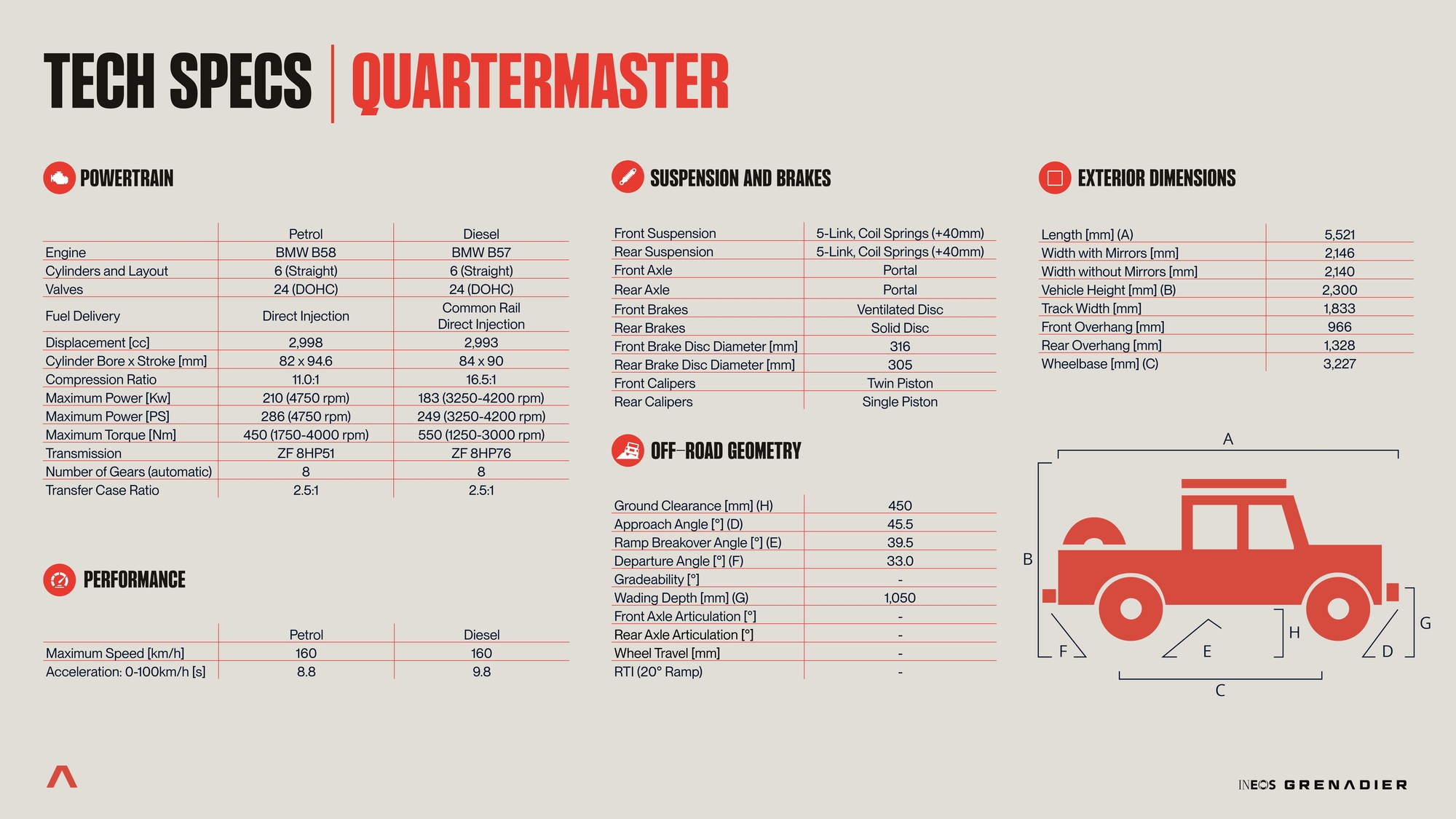 TECH SPECS | QUARTERMASTER

POWERTRAIN

|  | Petrol | Diesel |
|---|---|---|
| Engine | BMW B58 | BMW B57 |
| Cylinders and Layout | 6 (Straight) | 6 (Straight) |
| Valves | 24 (DOHC) | 24 (DOHC) |
| Fuel Delivery | Direct Injection | Common Rail Direct Injection |
| Displacement [cc] | 2,998 | 2,993 |
| Cylinder Bore x Stroke [mm] | 82 x 94.6 | 84 x 90 |
| Compression Ratio | 11.0:1 | 16.5:1 |
| Maximum Power [Kw] | 210 (4750 rpm) | 183 (3250-4200 rpm) |
| Maximum Power [PS] | 286 (4750 rpm) | 249 (3250-4200 rpm) |
| Maximum Torque [Nm] | 450 (1750-4000 rpm) | 550 (1250-3000 rpm) |
| Transmission | ZF 8HP51 | ZF 8HP76 |
| Number of Gears (automatic) | 8 | 8 |
| Transfer Case Ratio | 2.5:1 | 2.5:1 |

PERFORMANCE

|  | Petrol | Diesel |
|---|---|---|
| Maximum Speed [km/h] | 160 | 160 |
| Acceleration: 0-100km/h [s] | 8.8 | 9.8 |

SUSPENSION AND BRAKES

| Front Suspension | 5-Link, Coil Springs (+40mm) |
|---|---|
| Rear Suspension | 5-Link, Coil Springs (+40mm) |
| Front Axle | Portal |
| Rear Axle | Portal |
| Front Brakes | Ventilated Disc |
| Rear Brakes | Solid Disc |
| Front Brake Disc Diameter [mm] | 316 |
| Rear Brake Disc Diameter [mm] | 305 |
| Front Calipers | Twin Piston |
| Rear Calipers | Single Piston |

OFF-ROAD GEOMETRY

| Ground Clearance [mm] (H) | 450 |
|---|---|
| Approach Angle [°] (D) | 45.5 |
| Ramp Breakover Angle [°] (E) | 39.5 |
| Departure Angle [°] (F) | 33.0 |
| Gradeability [°] | - |
| Wading Depth [mm] (G) | 1,050 |
| Front Axle Articulation [°] | - |
| Rear Axle Articulation [°] | - |
| Wheel Travel [mm] | - |
| RTI (20° Ramp) | - |

EXTERIOR DIMENSIONS

| Length [mm] (A) | 5,521 |
|---|---|
| Width with Mirrors [mm] | 2,146 |
| Width without Mirrors [mm] | 2,140 |
| Vehicle Height [mm] (B) | 2,300 |
| Track Width [mm] | 1,833 |
| Front Overhang [mm] | 966 |
| Rear Overhang [mm] | 1,328 |
| Wheelbase [mm] (C) | 3,227 |

A
B
F
E
H
D
G
C

INEOS GRENADIER